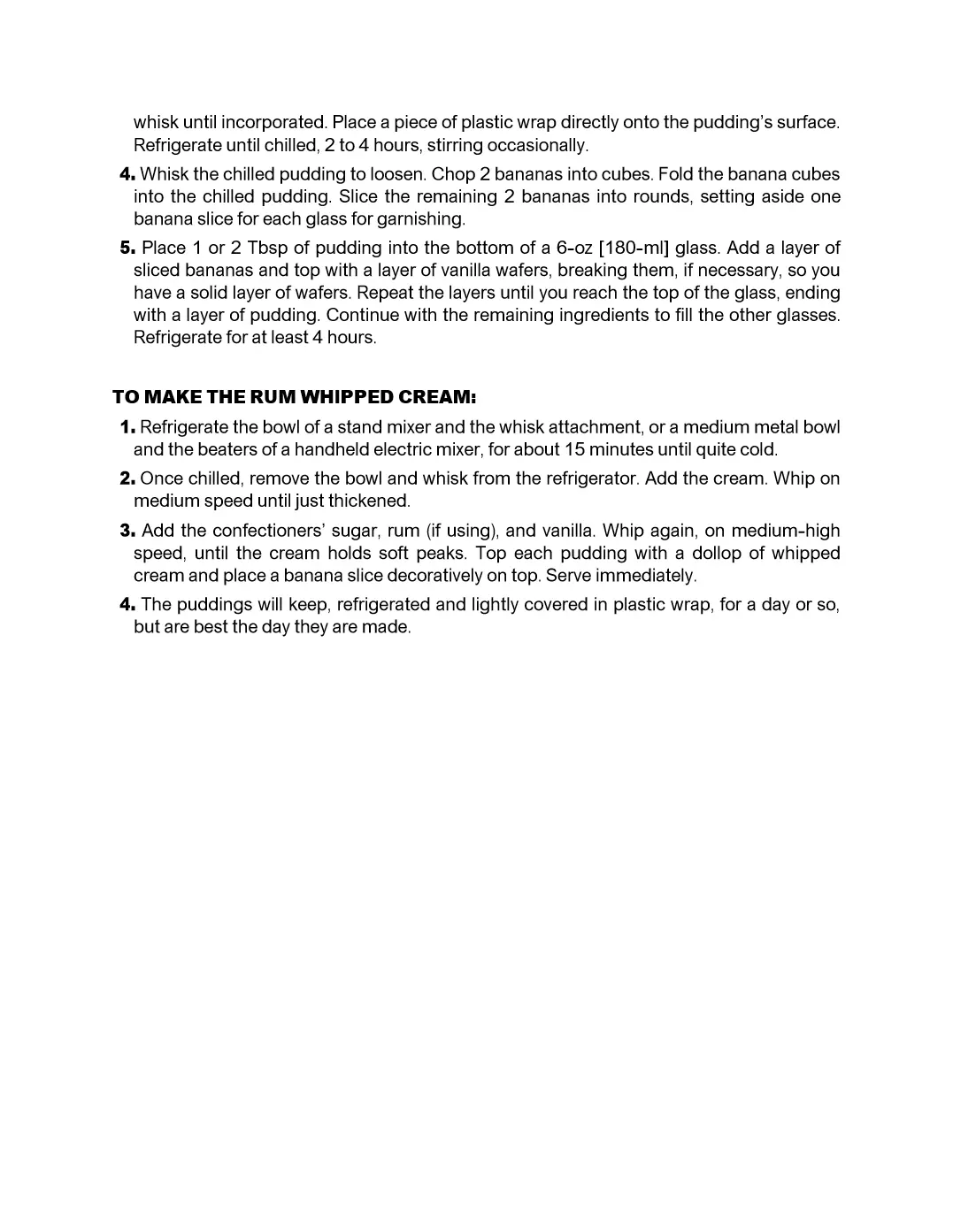 whisk until incorporated. Place a piece of plastic wrap directly onto the pudding's surface. Refrigerate until chilled, 2 to 4 hours, stirring occasionally.

4. Whisk the chilled pudding to loosen. Chop 2 bananas into cubes. Fold the banana cubes into the chilled pudding. Slice the remaining 2 bananas into rounds, setting aside one banana slice for each glass for garnishing.

5. Place 1 or 2 Tbsp of pudding into the bottom of a 6-oz [180-ml] glass. Add a layer of sliced bananas and top with a layer of vanilla wafers, breaking them, if necessary, so you have a solid layer of wafers. Repeat the layers until you reach the top of the glass, ending with a layer of pudding. Continue with the remaining ingredients to fill the other glasses. Refrigerate for at least 4 hours.

TO MAKE THE RUM WHIPPED CREAM:

1. Refrigerate the bowl of a stand mixer and the whisk attachment, or a medium metal bowl and the beaters of a handheld electric mixer, for about 15 minutes until quite cold.

2. Once chilled, remove the bowl and whisk from the refrigerator. Add the cream. Whip on medium speed until just thickened.

3. Add the confectioners' sugar, rum (if using), and vanilla. Whip again, on medium-high speed, until the cream holds soft peaks. Top each pudding with a dollop of whipped cream and place a banana slice decoratively on top. Serve immediately.

4. The puddings will keep, refrigerated and lightly covered in plastic wrap, for a day or so, but are best the day they are made.